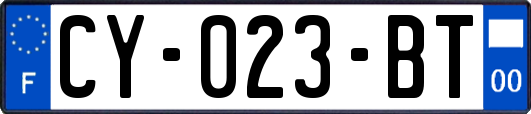 F

CY-023-BT

00